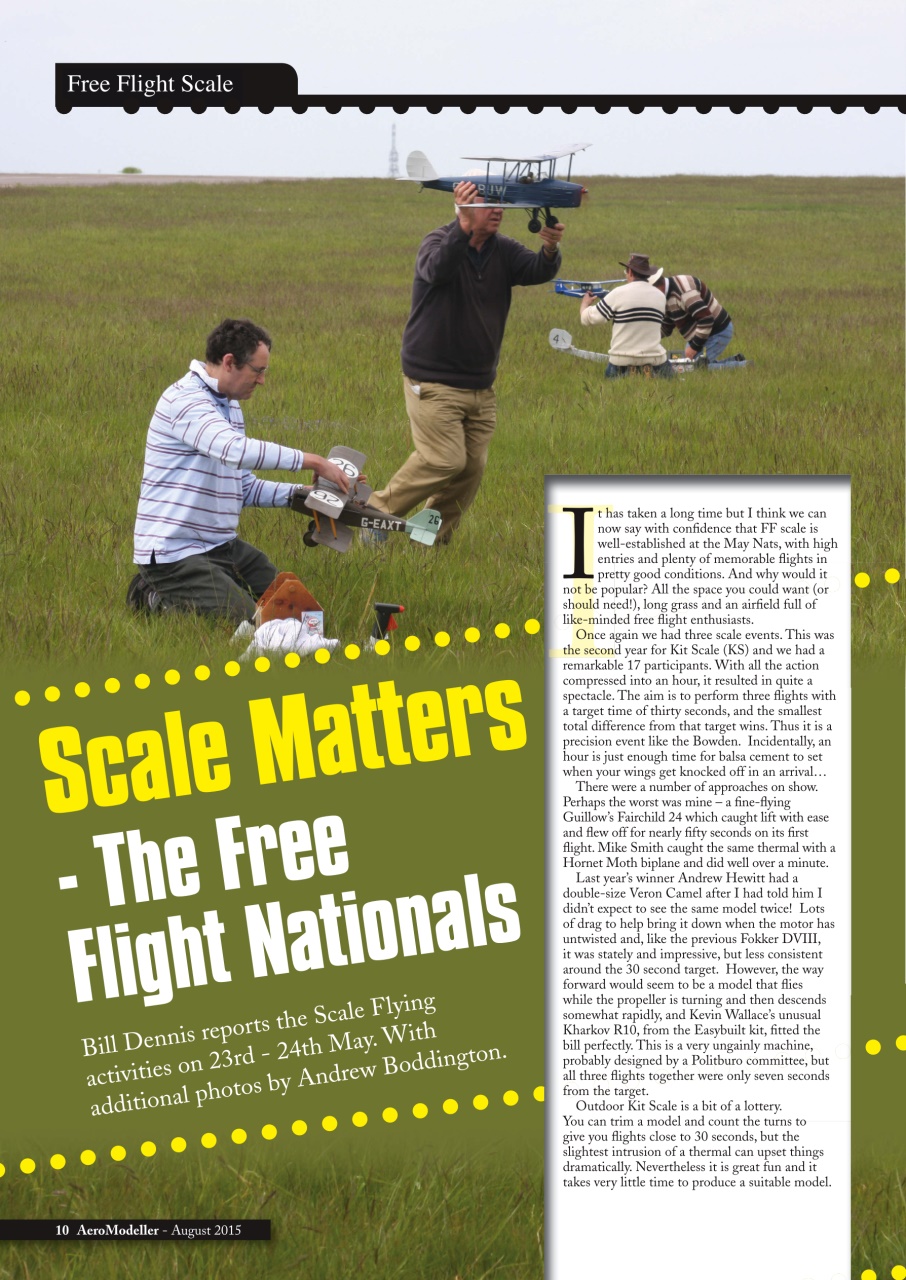 Free Flight Scale

Scale Matters - The Free Flight Nationals

Bill Dennis reports the Scale Flying activities on 23rd - 24th May. With additional photos by Andrew Boddington.

It has taken a long time but I think we can now say with confidence that FF scale is well-established at the May Nats, with high entries and plenty of memorable flights in pretty good conditions. And why would it not be popular? All the space you could want (or should need!), long grass and an airfield full of like-minded free flight enthusiasts.

Once again we had three scale events. This was the second year for Kit Scale (KS) and we had a remarkable 17 participants. With all the action compressed into an hour, it resulted in quite a spectacle. The aim is to perform three flights with a target time of thirty seconds, and the smallest total difference from that target wins. Thus it is a precision event like the Bowden. Incidentally, an hour is just enough time for balsa cement to set when your wings get knocked off in an arrival…

There were a number of approaches on show. Perhaps the worst was mine – a fine-flying Guillow's Fairchild 24 which caught lift with ease and flew off for nearly fifty seconds on its first flight. Mike Smith caught the same thermal with a Hornet Moth biplane and did well over a minute.

Last year's winner Andrew Hewitt had a double-size Veron Camel after I had told him I didn't expect to see the same model twice! Lots of drag to help bring it down when the motor has untwisted and, like the previous Fokker DVIII, it was stately and impressive, but less consistent around the 30 second target. However, the way forward would seem to be a model that flies while the propeller is turning and then descends somewhat rapidly, and Kevin Wallace's unusual Kharkov R10, from the Easybuilt kit, fitted the bill perfectly. This is a very ungainly machine, probably designed by a Politburo committee, but all three flights together were only seven seconds from the target.

Outdoor Kit Scale is a bit of a lottery. You can trim a model and count the turns to give you flights close to 30 seconds, but the slightest intrusion of a thermal can upset things dramatically. Nevertheless it is great fun and it takes very little time to produce a suitable model.

10 AeroModeller - August 2015